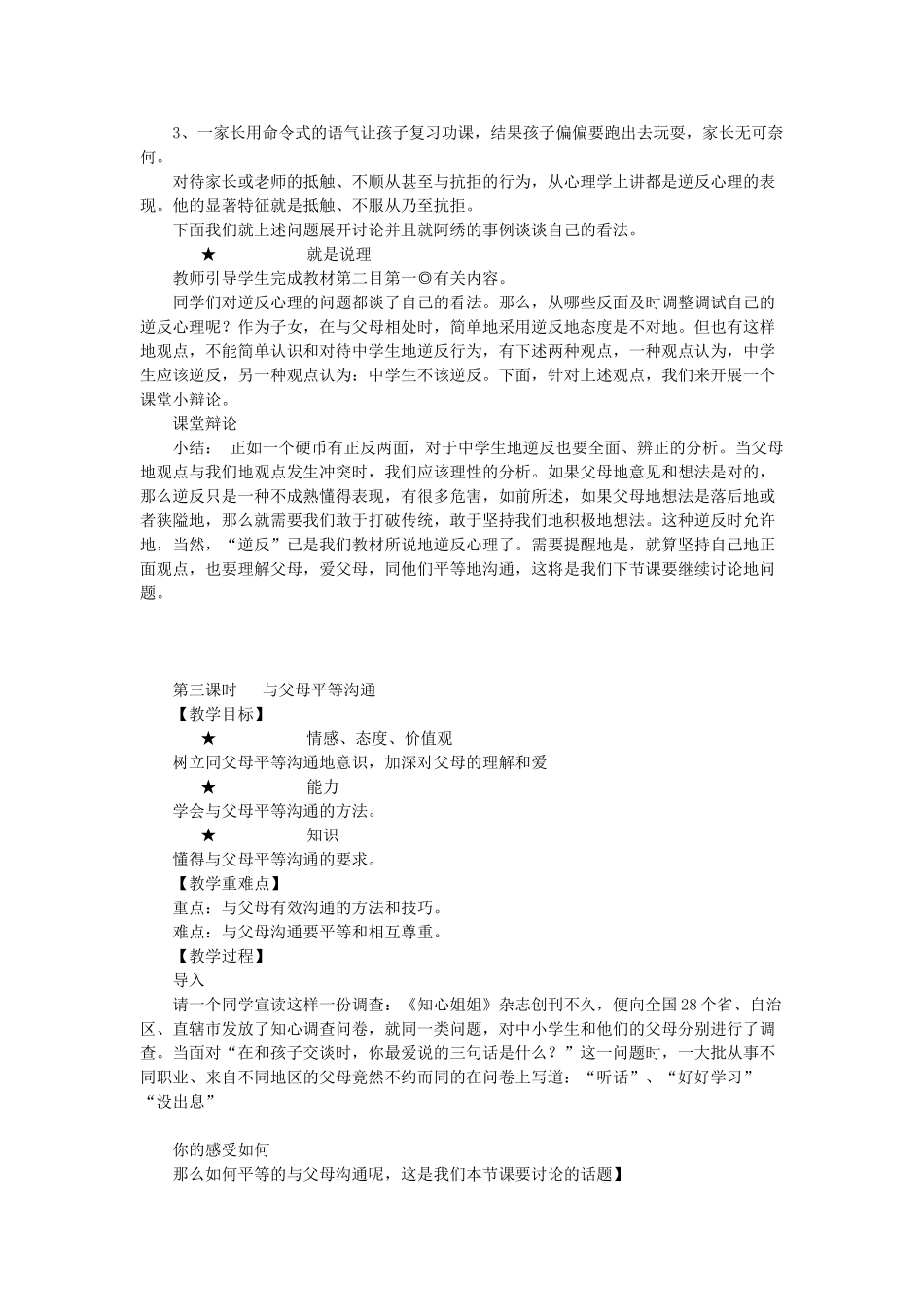 3、一家长用命令式的语气让孩子复习功课，结果孩子偏偏要跑出去玩耍，家长无可奈何。

对待家长或老师的抵触、不顺从甚至与抗拒的行为，从心理学上讲都是逆反心理的表现。他的显著特征就是抵触、不服从乃至抗拒。

下面我们就上述问题展开讨论并且就阿绣的事例谈谈自己的看法。

★　　就是说理

教师引导学生完成教材第二目第一◎有关内容。

同学们对逆反心理的问题都谈了自己的看法。那么，从哪些反面及时调整调试自己的逆反心理呢？作为子女，在与父母相处时，简单地采用逆反地态度是不对地。但也有这样地观点，不能简单认识和对待中学生地逆反行为，有下述两种观点，一种观点认为，中学生应该逆反，另一种观点认为：中学生不该逆反。下面，针对上述观点，我们来开展一个课堂小辩论。

课堂辩论

小结：　正如一个硬币有正反两面，对于中学生地逆反也要全面、辨正的分析。当父母地观点与我们地观点发生冲突时，我们应该理性的分析。如果父母地意见和想法是对的，那么逆反只是一种不成熟懂得表现，有很多危害，如前所述，如果父母地想法是落后地或者狭隘地，那么就需要我们敢于打破传统，敢于坚持我们地积极地想法。这种逆反时允许地，当然，“逆反”已是我们教材所说地逆反心理了。需要提醒地是，就算坚持自己地正面观点，也要理解父母，爱父母，同他们平等地沟通，这将是我们下节课要继续讨论地问题。

第三课时　与父母平等沟通

【教学目标】

★　　情感、态度、价值观

树立同父母平等沟通地意识，加深对父母的理解和爱

★　　能力

学会与父母平等沟通的方法。

★　　知识

懂得与父母平等沟通的要求。

【教学重难点】

重点：与父母有效沟通的方法和技巧。

难点：与父母沟通要平等和相互尊重。

【教学过程】

导入

请一个同学宣读这样一份调查：《知心姐姐》杂志创刊不久，便向全国28个省、自治区、直辖市发放了知心调查问卷，就同一类问题，对中小学生和他们的父母分别进行了调查。当面对“在和孩子交谈时，你最爱说的三句话是什么？”这一问题时，一大批从事不同职业、来自不同地区的父母竟然不约而同的在问卷上写道：“听话”、“好好学习”“没出息”

你的感受如何

那么如何平等的与父母沟通呢，这是我们本节课要讨论的话题】